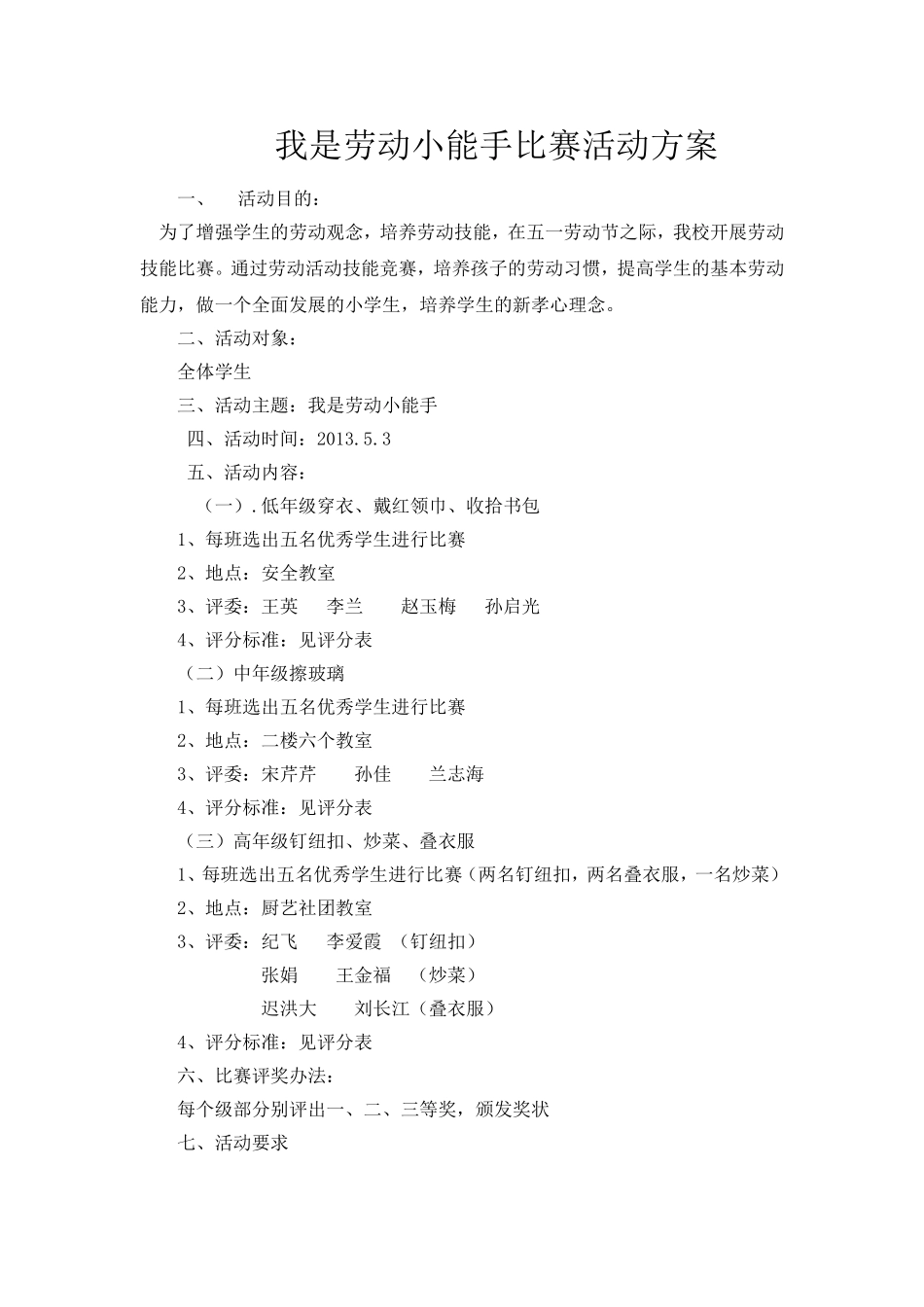 我是劳动小能手比赛活动方案

一、 活动目的：

为了增强学生的劳动观念，培养劳动技能，在五一劳动节之际，我校开展劳动技能比赛。通过劳动活动技能竞赛，培养孩子的劳动习惯，提高学生的基本劳动能力，做一个全面发展的小学生，培养学生的新孝心理念。

二、活动对象：

全体学生

三、活动主题：我是劳动小能手

四、活动时间：2013.5.3

五、活动内容：

（一）.低年级穿衣、戴红领巾、收拾书包

1、每班选出五名优秀学生进行比赛

2、地点：安全教室

3、评委：王英 李兰 赵玉梅 孙启光

4、评分标准：见评分表

（二）中年级擦玻璃

1、每班选出五名优秀学生进行比赛

2、地点：二楼六个教室

3、评委：宋芹芹 孙佳 兰志海

4、评分标准：见评分表

（三）高年级钉纽扣、炒菜、叠衣服

1、每班选出五名优秀学生进行比赛（两名钉纽扣，两名叠衣服，一名炒菜）

2、地点：厨艺社团教室

3、评委：纪飞 李爱霞 （钉纽扣）

张娟 王金福 （炒菜）

迟洪大 刘长江（叠衣服）

4、评分标准：见评分表

六、比赛评奖办法：

每个级部分别评出一、二、三等奖，颁发奖状

七、活动要求